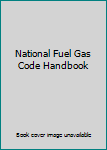 National Fuel Gas Code Handbook

Book cover image unavailable